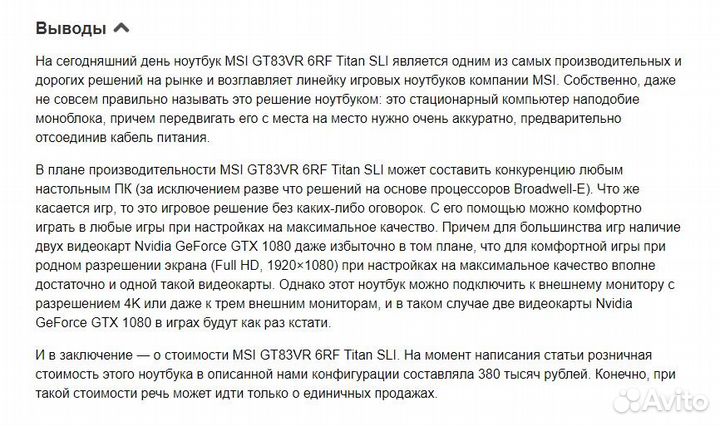 Выводы

На сегодняшний день ноутбук MSI GT83VR 6RF Titan SLI является одним из самых производительных и дорогих решений на рынке и возглавляет линейку игровых ноутбуков компании MSI. Собственно, даже не совсем правильно называть это решение ноутбуком: это стационарный компьютер наподобие моноблока, причем передвигать его с места на место нужно очень аккуратно, предварительно отсоединив кабель питания.

В плане производительности MSI GT83VR 6RF Titan SLI может составить конкуренцию любым настольным ПК (за исключением разве что решений на основе процессоров Broadwell-E). Что же касается игр, то это игровое решение без каких-либо оговорок. С его помощью можно комфортно играть в любые игры при настройках на максимальное качество. Причем для большинства игр наличие двух видеокарт Nvidia GeForce GTX 1080 даже избыточно в том плане, что для комфортной игры при родном разрешении экрана (Full HD, 1920×1080) при настройках на максимальное качество вполне достаточно и одной такой видеокарты. Однако этот ноутбук можно подключить к внешнему монитору с разрешением 4K или даже к трем внешним мониторам, и в таком случае две видеокарты Nvidia GeForce GTX 1080 в играх будут как раз кстати.

И в заключение — о стоимости MSI GT83VR 6RF Titan SLI. На момент написания статьи розничная стоимость этого ноутбука в описанной нами конфигурации составляла 380 тысяч рублей. Конечно, при такой стоимости речь может идти только о единичных продажах.

Avito